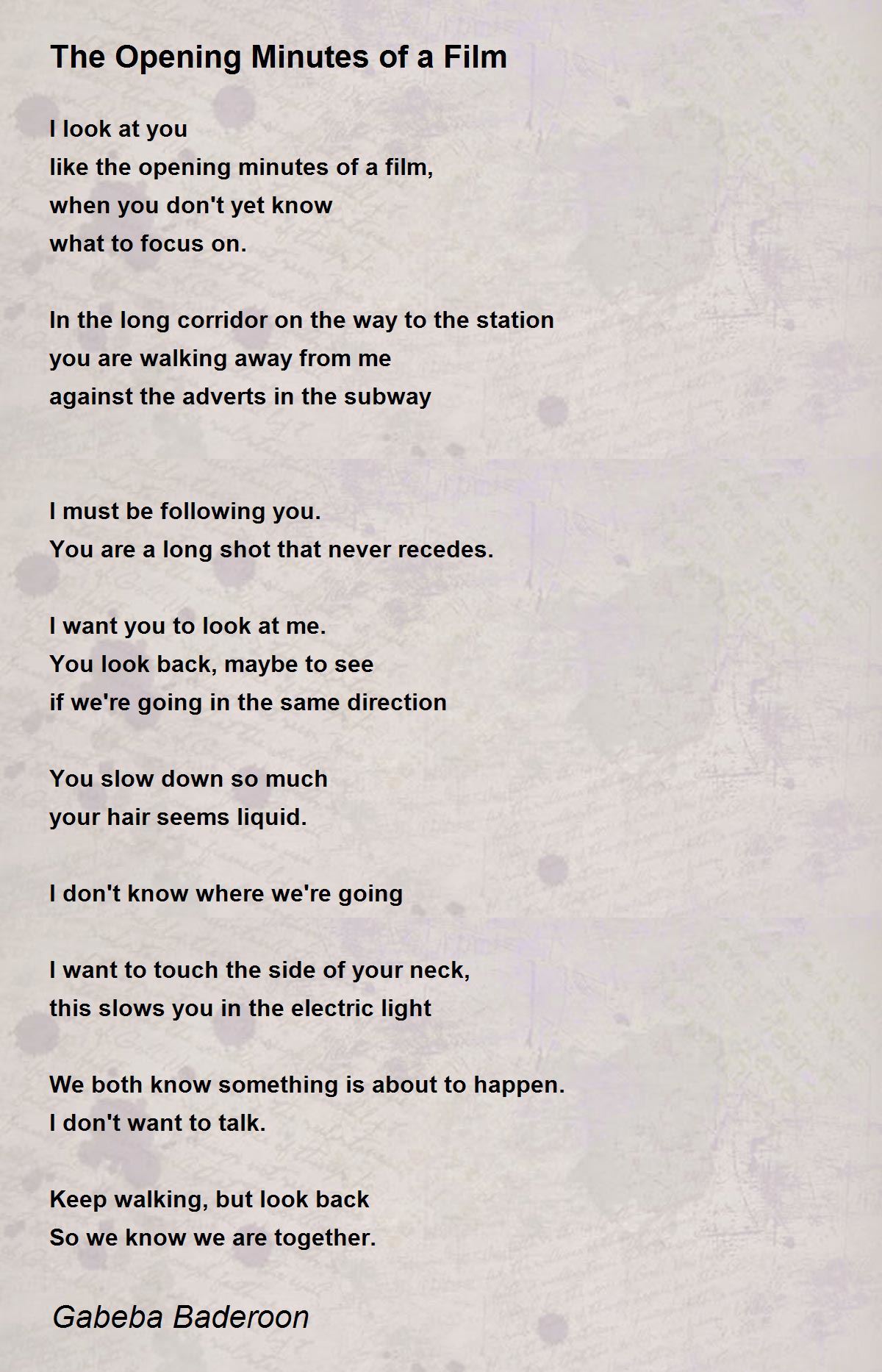 The Opening Minutes of a Film

I look at you
like the opening minutes of a film,
when you don't yet know
what to focus on.

In the long corridor on the way to the station
you are walking away from me
against the adverts in the subway

I must be following you.
You are a long shot that never recedes.

I want you to look at me.
You look back, maybe to see
if we're going in the same direction

You slow down so much
your hair seems liquid.

I don't know where we're going

I want to touch the side of your neck,
this slows you in the electric light

We both know something is about to happen.
I don't want to talk.

Keep walking, but look back
So we know we are together.

Gabeba Baderoon